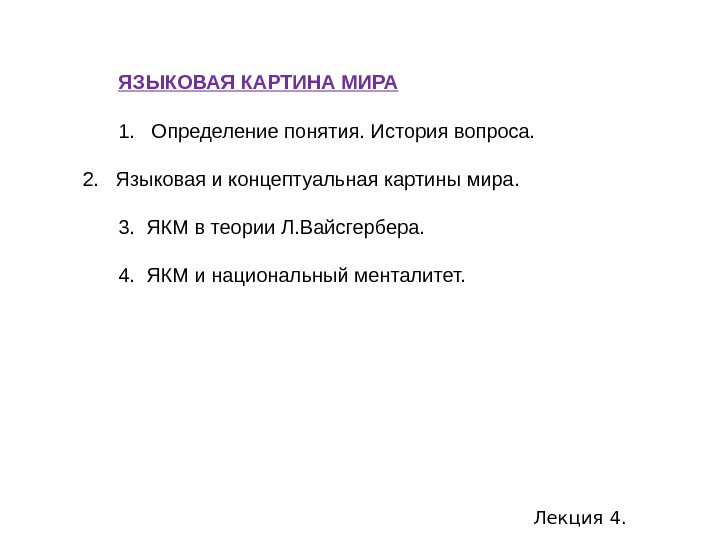 ЯЗЫКОВАЯ КАРТИНА МИРА

1. Определение понятия. История вопроса.

2. Языковая и концептуальная картины мира.

3. ЯКМ в теории Л.Вайсгербера.

4. ЯКМ и национальный менталитет.

Лекция 4.